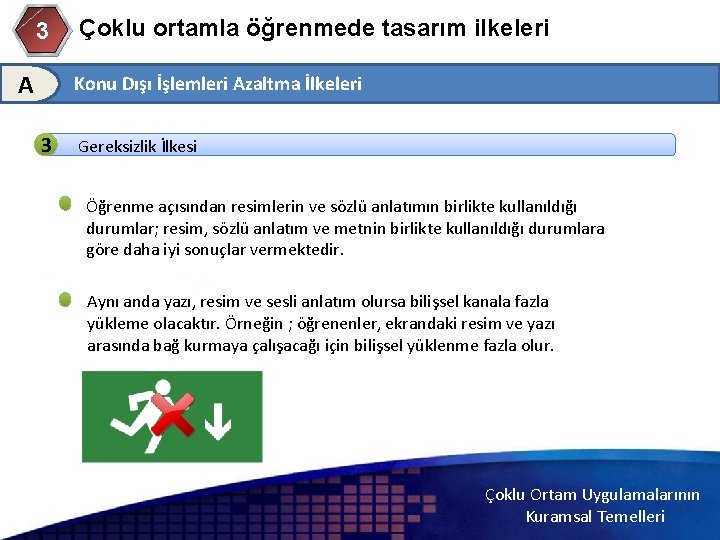 3 Çoklu ortamla öğrenmede tasarım ilkeleri

A Konu Dışı İşlemleri Azaltma İlkeleri

3 Gereksizlik İlkesi

Öğrenme açısından resimlerin ve sözlü anlatımın birlikte kullanıldığı durumlar; resim, sözlü anlatım ve metnin birlikte kullanıldığı durumlara göre daha iyi sonuçlar vermektedir.

Aynı anda yazı, resim ve sesli anlatım olursa bilişsel kanala fazla yükleme olacaktır. Örneğin ; öğrenenler, ekrandaki resim ve yazı arasında bağ kurmaya çalışacağı için bilişsel yüklenme fazla olur.

Çoklu Ortam Uygulamalarının Kuramsal Temelleri